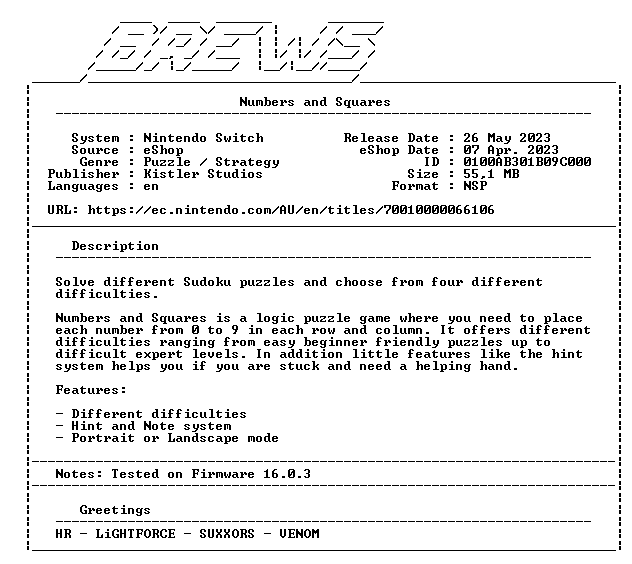 BREWS

Numbers and Squares

System : Nintendo Switch
Source : eShop
Genre : Puzzle / Strategy
Publisher : Kistler Studios
Languages : en

Release Date : 26 May 2023
eShop Date : 07 Apr. 2023
ID : 0100AB301B09C000
Size : 55,1 MB
Format : NSP

URL: https://ec.nintendo.com/AU/en/titles/70010000066106

Description

Solve different Sudoku puzzles and choose from four different difficulties.

Numbers and Squares is a logic puzzle game where you need to place each number from 0 to 9 in each row and column. It offers different difficulties ranging from easy beginner friendly puzzles up to difficult expert levels. In addition little features like the hint system helps you if you are stuck and need a helping hand.

Features:

- Different difficulties
- Hint and Note system
- Portrait or Landscape mode

Notes: Tested on Firmware 16.0.3

Greetings

HR - LiGHTFORCE - SUXXORS - VENOM